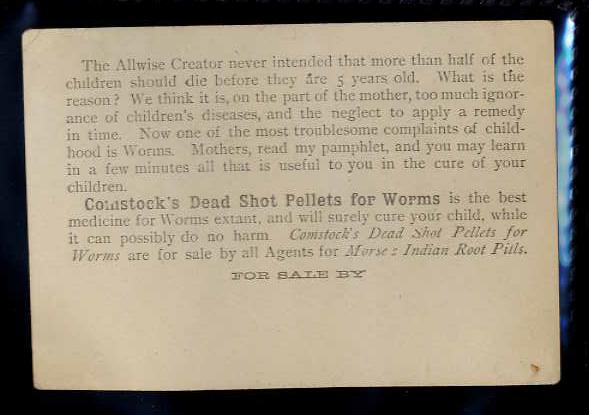 The Allwise Creator never intended that more than half of the children should die before they are 5 years old. What is the reason? We think it is, on the part of the mother, too much ignorance of children's diseases, and the neglect to apply a remedy in time. Now one of the most troublesome complaints of childhood is Worms. Mothers, read my pamphlet, and you may learn in a few minutes all that is useful to you in the cure of your children.

Comstock's Dead Shot Pellets for Worms is the best medicine for Worms extant, and will surely cure your child, while it can possibly do no harm. Comstock's Dead Shot Pellets for Worms are for sale by all Agents for Morse's Indian Root Pills.

FOR SALE BY